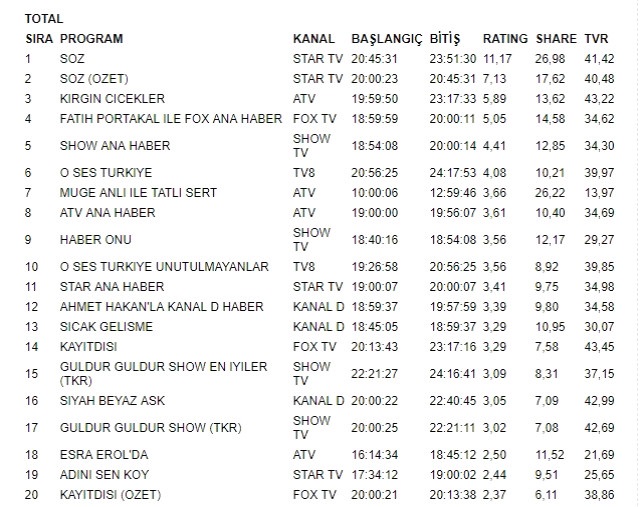 TOTAL

| SIRA | PROGRAM | KANAL | BAŞLANGIÇ | BİTİŞ | RATING | SHARE | TVR |
|---|---|---|---|---|---|---|---|
| 1 | SOZ | STAR TV | 20:45:31 | 23:51:30 | 11,17 | 26,98 | 41,42 |
| 2 | SOZ (OZET) | STAR TV | 20:00:23 | 20:45:31 | 7,13 | 17,62 | 40,48 |
| 3 | KIRGIN CICEKLER | ATV | 19:59:50 | 23:17:33 | 5,89 | 13,62 | 43,22 |
| 4 | FATIH PORTAKAL ILE FOX ANA HABER | FOX TV | 18:59:59 | 20:00:11 | 5,05 | 14,58 | 34,62 |
| 5 | SHOW ANA HABER | SHOW TV | 18:54:08 | 20:00:14 | 4,41 | 12,85 | 34,30 |
| 6 | O SES TURKIYE | TV8 | 20:56:25 | 24:17:53 | 4,08 | 10,21 | 39,97 |
| 7 | MUGE ANLI ILE TATLI SERT | ATV | 10:00:06 | 12:59:46 | 3,66 | 26,22 | 13,97 |
| 8 | ATV ANA HABER | ATV | 19:00:00 | 19:56:07 | 3,61 | 10,40 | 34,69 |
| 9 | HABER ONU | SHOW TV | 18:40:16 | 18:54:08 | 3,56 | 12,17 | 29,27 |
| 10 | O SES TURKIYE UNUTULMAYANLAR | TV8 | 19:26:58 | 20:56:25 | 3,56 | 8,92 | 39,85 |
| 11 | STAR ANA HABER | STAR TV | 19:00:07 | 20:00:07 | 3,41 | 9,75 | 34,98 |
| 12 | AHMET HAKAN'LA KANAL D HABER | KANAL D | 18:59:37 | 19:57:59 | 3,39 | 9,80 | 34,58 |
| 13 | SICAK GELISME | KANAL D | 18:45:05 | 18:59:37 | 3,29 | 10,95 | 30,07 |
| 14 | KAYITDISI | FOX TV | 20:13:43 | 23:17:16 | 3,29 | 7,58 | 43,45 |
| 15 | GULDUR GULDUR SHOW EN IYILER (TKR) | SHOW TV | 22:21:27 | 24:16:41 | 3,09 | 8,31 | 37,15 |
| 16 | SIYAH BEYAZ ASK | KANAL D | 20:00:22 | 22:40:45 | 3,05 | 7,09 | 42,99 |
| 17 | GULDUR GULDUR SHOW (TKR) | SHOW TV | 20:00:25 | 22:21:11 | 3,02 | 7,08 | 42,69 |
| 18 | ESRA EROL'DA | ATV | 16:14:34 | 18:45:12 | 2,50 | 11,52 | 21,69 |
| 19 | ADINI SEN KOY | STAR TV | 17:34:12 | 19:00:02 | 2,44 | 9,51 | 25,65 |
| 20 | KAYITDISI (OZET) | FOX TV | 20:00:21 | 20:13:38 | 2,37 | 6,11 | 38,86 |